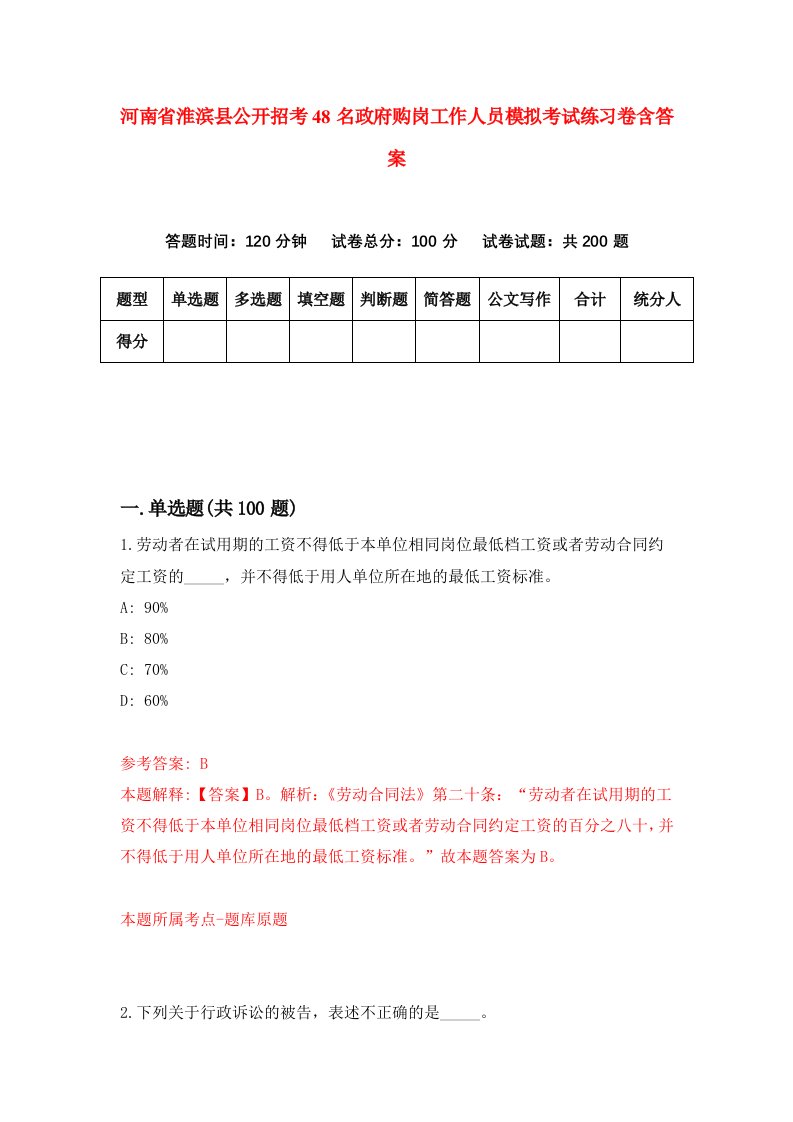 河南省淮滨县公开招考48名政府购岗工作人员模拟考试练习卷含答案

答题时间：120分钟　试卷总分：100分　试卷试题：共200题

| 题型 | 单选题 | 多选题 | 填空题 | 判断题 | 简答题 | 公文写作 | 合计 | 统分人 |
|---|---|---|---|---|---|---|---|---|
| 得分 | | | | | | | | |

一.单选题(共100题)

1.劳动者在试用期的工资不得低于本单位相同岗位最低档工资或者劳动合同约定工资的_____，并不得低于用人单位所在地的最低工资标准。

A: 90%

B: 80%

C: 70%

D: 60%

参考答案: B

本题解释:【答案】B。解析:《劳动合同法》第二十条:“劳动者在试用期的工资不得低于本单位相同岗位最低档工资或者劳动合同约定工资的百分之八十,并不得低于用人单位所在地的最低工资标准。”故本题答案为B。

本题所属考点-题库原题

2.下列关于行政诉讼的被告，表述不正确的是_____。